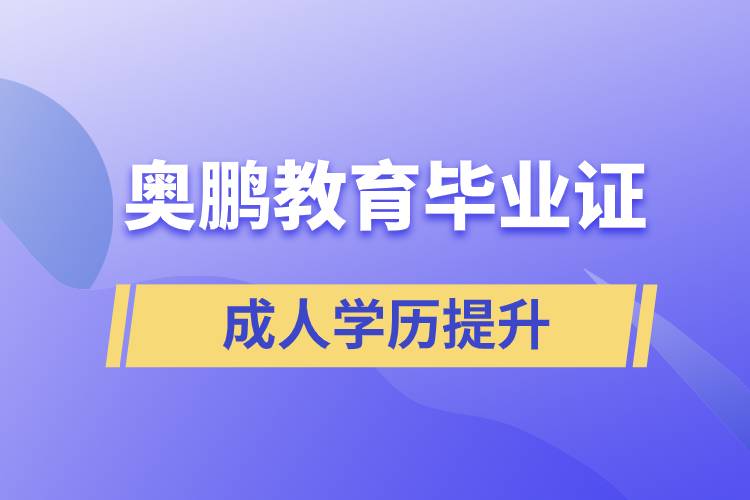 奥鹏教育毕业证

成人学历提升